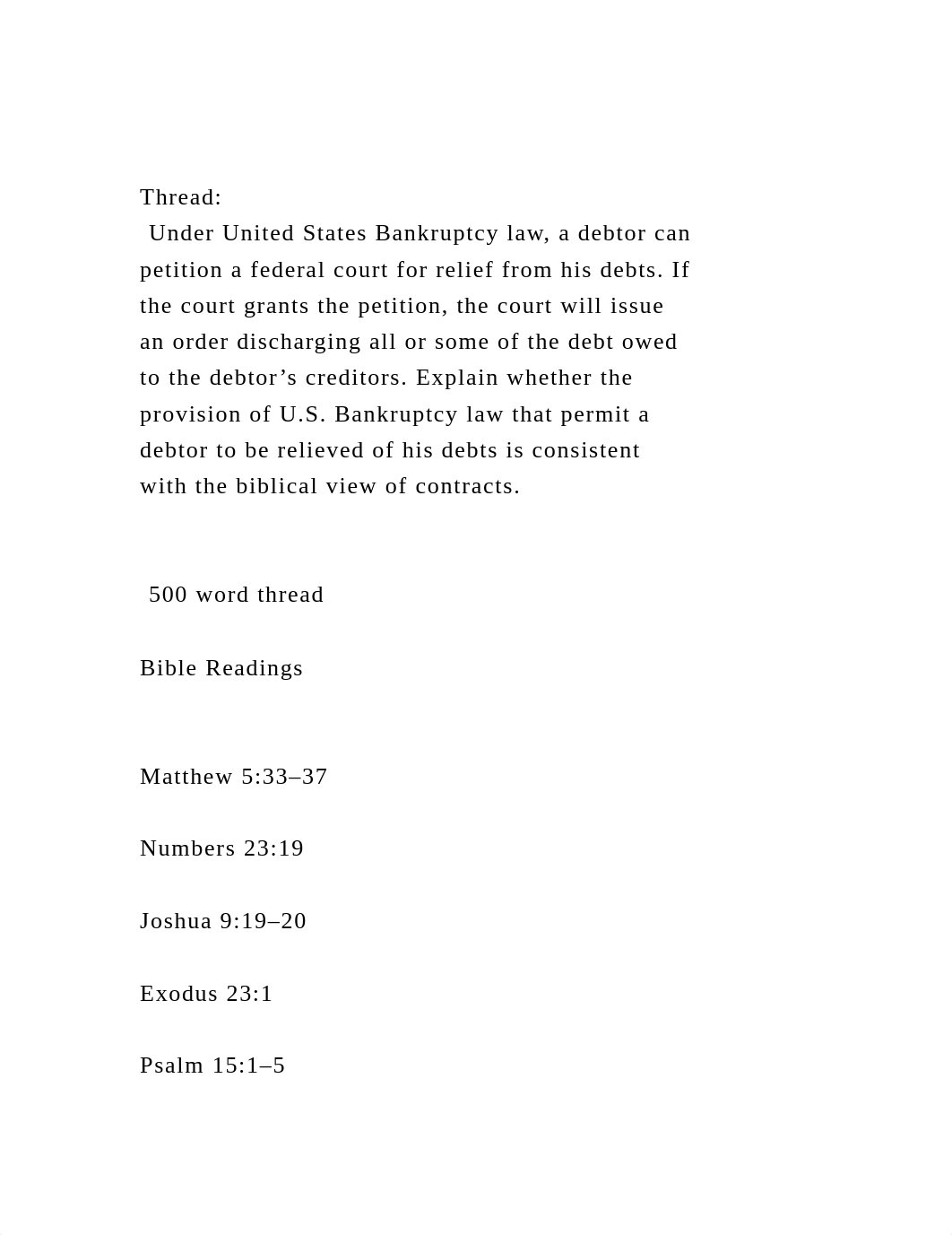 Thread:
Under United States Bankruptcy law, a debtor can petition a federal court for relief from his debts. If the court grants the petition, the court will issue an order discharging all or some of the debt owed to the debtor’s creditors. Explain whether the provision of U.S. Bankruptcy law that permit a debtor to be relieved of his debts is consistent with the biblical view of contracts.

500 word thread

Bible Readings

Matthew 5:33–37

Numbers 23:19

Joshua 9:19–20

Exodus 23:1

Psalm 15:1–5